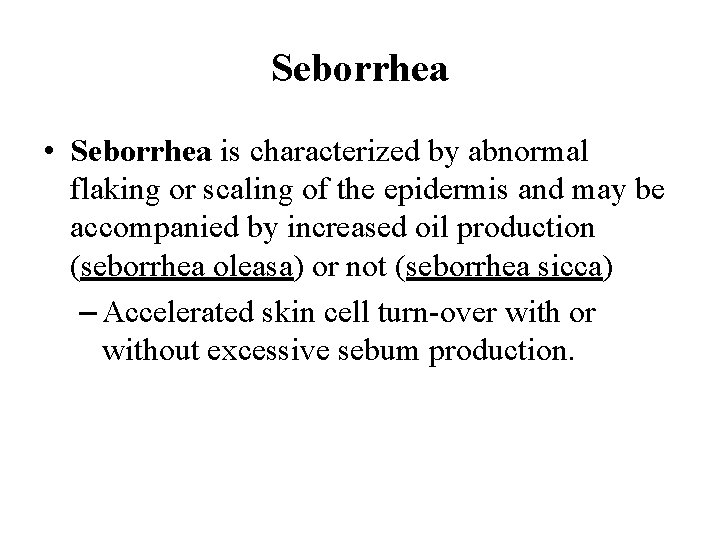 Seborrhea

• Seborrhea is characterized by abnormal flaking or scaling of the epidermis and may be accompanied by increased oil production (seborrhea oleasa) or not (seborrhea sicca)

– Accelerated skin cell turn-over with or without excessive sebum production.